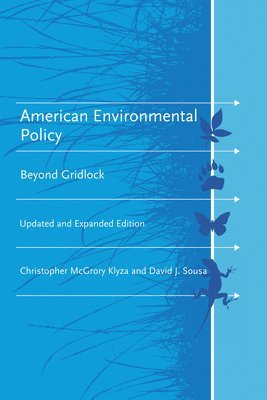 American Environmental Policy

Beyond Gridlock

Updated and Expanded Edition

Christopher McGrory Klyza and David J. Sousa